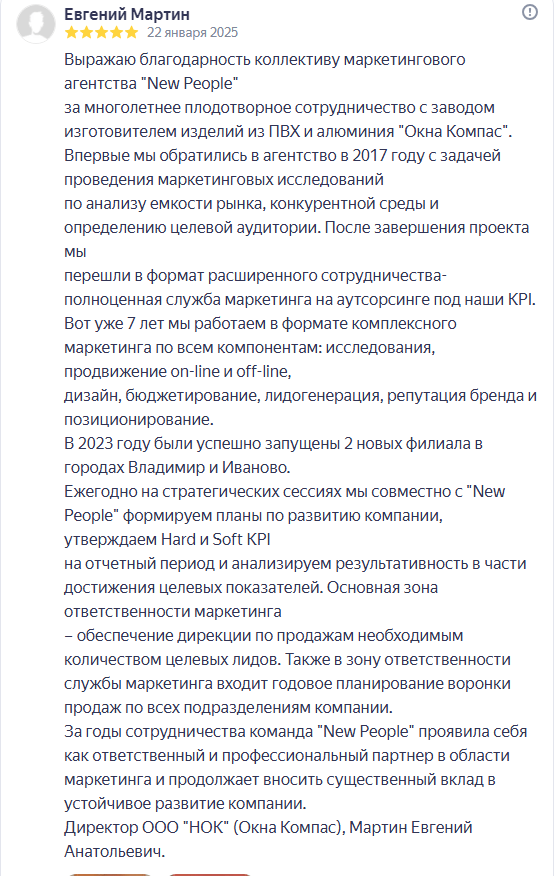 Евгений Мартин
22 января 2025

Выражаю благодарность коллективу маркетингового агентства "New People"
за многолетнее плодотворное сотрудничество с заводом изготовителем изделий из ПВХ и алюминия "Окна Компас".
Впервые мы обратились в агентство в 2017 году с задачей проведения маркетинговых исследований
по анализу емкости рынка, конкурентной среды и определению целевой аудитории. После завершения проекта мы
перешли в формат расширенного сотрудничества- полноценная служба маркетинга на аутсорсинге под наши KPI.
Вот уже 7 лет мы работаем в формате комплексного маркетинга по всем компонентам: исследования, продвижение on-line и off-line,
дизайн, бюджетирование, лидогенерация, репутация бренда и позиционирование.
В 2023 году были успешно запущены 2 новых филиала в городах Владимир и Иваново.
Ежегодно на стратегических сессиях мы совместно с "New People" формируем планы по развитию компании, утверждаем Hard и Soft KPI
на отчетный период и анализируем результативность в части достижения целевых показателей. Основная зона ответственности маркетинга
– обеспечение дирекции по продажам необходимым количеством целевых лидов. Также в зону ответственности службы маркетинга входит годовое планирование воронки продаж по всех подразделениям компании.
За годы сотрудничества команда "New People" проявила себя как ответственный и профессиональный партнер в области маркетинга и продолжает вносить существенный вклад в устойчивое развитие компании.
Директор ООО "НОК" (Окна Компас), Мартин Евгений Анатольевич.